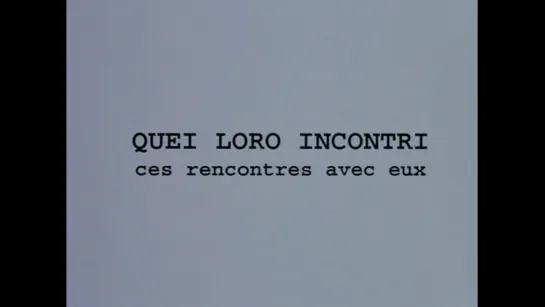 QUEI LORO INCONTRI
ces rencontres avec eux